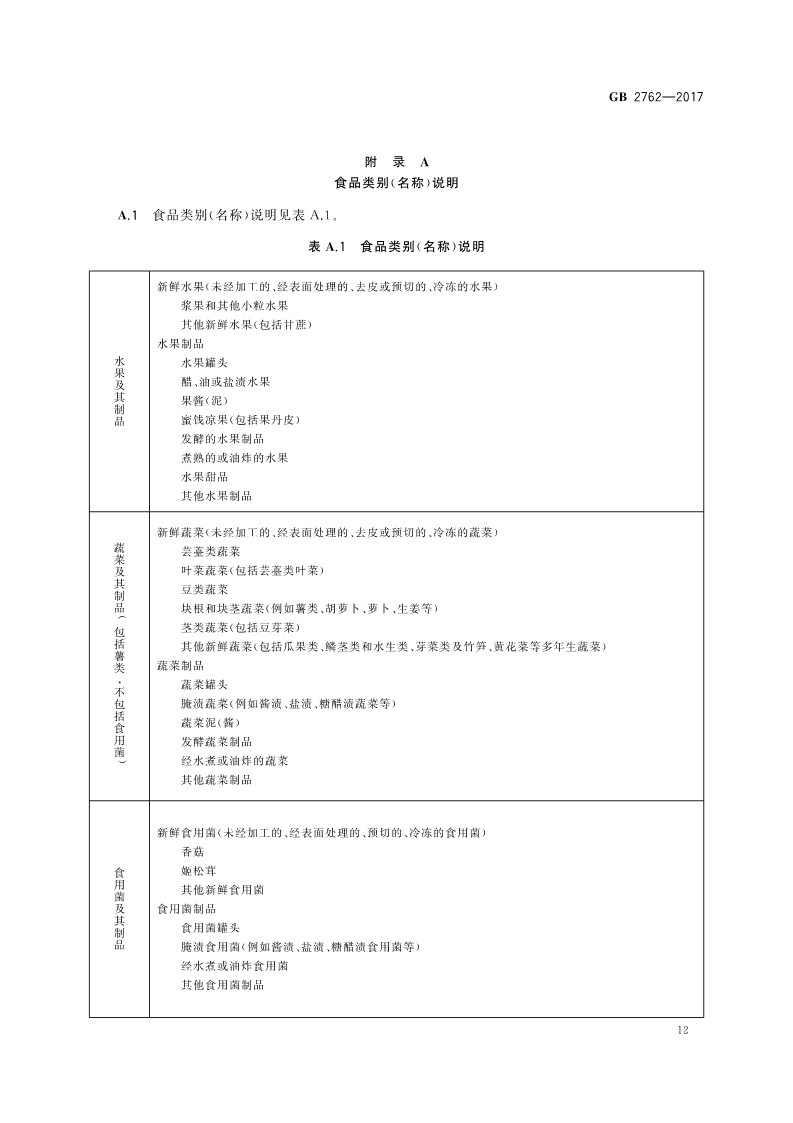 GB 2762—2017

附 录 A
食品类别(名称)说明

A.1 食品类别(名称)说明见表 A.1。

表 A.1 食品类别(名称)说明

| | |
|---|---|
| 水果及其制品 | 新鲜水果(未经加工的、经表面处理的、去皮或预切的、冷冻的水果)<br>浆果和其他小粒水果<br>其他新鲜水果(包括甘蔗)<br>水果制品<br>水果罐头<br>醋、油或盐渍水果<br>果酱(泥)<br>蜜饯凉果(包括果丹皮)<br>发酵的水果制品<br>煮熟的或油炸的水果<br>水果甜品<br>其他水果制品 |
| 蔬菜及其制品(包括薯类,不包括食用菌) | 新鲜蔬菜(未经加工的、经表面处理的、去皮或预切的、冷冻的蔬菜)<br>芸薹类蔬菜<br>叶菜蔬菜(包括芸薹类叶菜)<br>豆类蔬菜<br>块根和块茎蔬菜(例如薯类、胡萝卜、萝卜、生姜等)<br>茎类蔬菜(包括豆芽菜)<br>其他新鲜蔬菜(包括瓜果类、鳞茎类和水生类、芽菜类及竹笋、黄花菜等多年生蔬菜)<br>蔬菜制品<br>蔬菜罐头<br>腌渍蔬菜(例如酱渍、盐渍、糖醋渍蔬菜等)<br>蔬菜泥(酱)<br>发酵蔬菜制品<br>经水煮或油炸的蔬菜<br>其他蔬菜制品 |
| 食用菌及其制品 | 新鲜食用菌(未经加工的、经表面处理的、预切的、冷冻的食用菌)<br>香菇<br>姬松茸<br>其他新鲜食用菌<br>食用菌制品<br>食用菌罐头<br>腌渍食用菌(例如酱渍、盐渍、糖醋渍食用菌等)<br>经水煮或油炸食用菌<br>其他食用菌制品 |

12